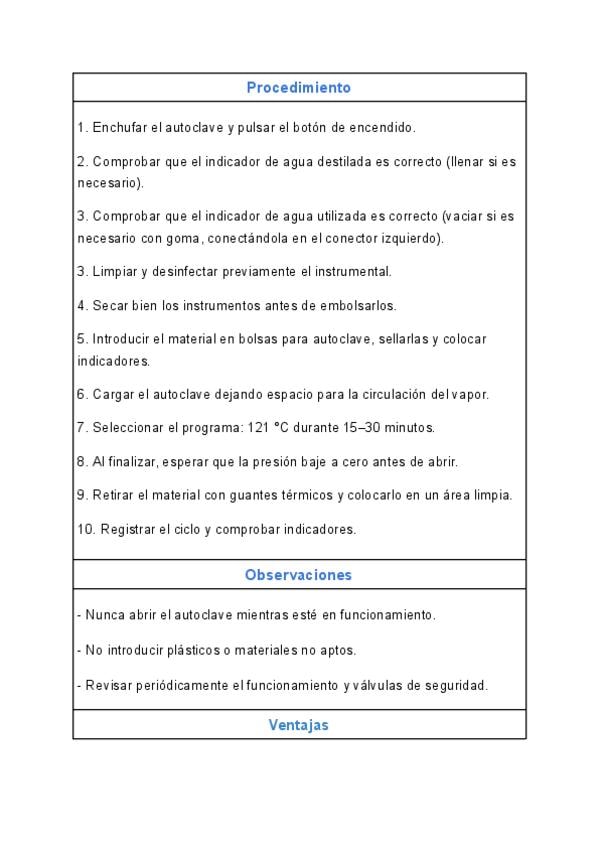 Procedimiento

1. Enchufar el autoclave y pulsar el botón de encendido.

2. Comprobar que el indicador de agua destilada es correcto (llenar si es necesario).

3. Comprobar que el indicador de agua utilizada es correcto (vaciar si es necesario con goma, conectándola en el conector izquierdo).

3. Limpiar y desinfectar previamente el instrumental.

4. Secar bien los instrumentos antes de embolsarlos.

5. Introducir el material en bolsas para autoclave, sellarlas y colocar indicadores.

6. Cargar el autoclave dejando espacio para la circulación del vapor.

7. Seleccionar el programa: 121 °C durante 15–30 minutos.

8. Al finalizar, esperar que la presión baje a cero antes de abrir.

9. Retirar el material con guantes térmicos y colocarlo en un área limpia.

10. Registrar el ciclo y comprobar indicadores.

Observaciones

- Nunca abrir el autoclave mientras esté en funcionamiento.

- No introducir plásticos o materiales no aptos.

- Revisar periódicamente el funcionamiento y válvulas de seguridad.

Ventajas